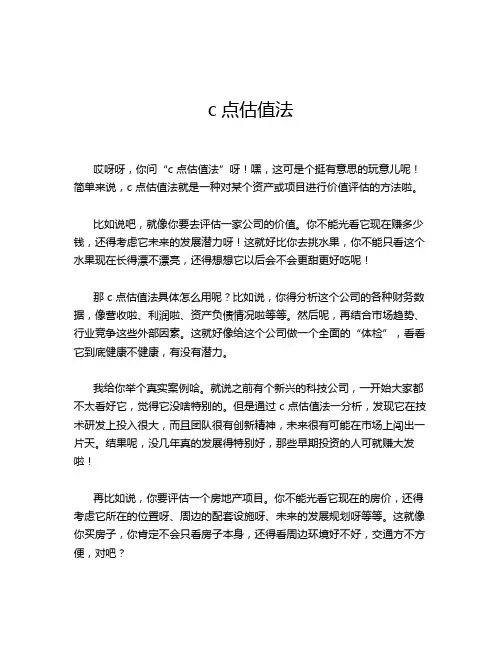 c 点估值法

哎呀呀，你问“c 点估值法”呀！嘿，这可是个挺有意思的玩意儿呢！简单来说，c 点估值法就是一种对某个资产或项目进行价值评估的方法啦。

比如说吧，就像你要去评估一家公司的价值。你不能光看它现在赚多少钱，还得考虑它未来的发展潜力呀！这就好比你去挑水果，你不能只看这个水果现在长得漂不漂亮，还得想想它以后会不会更甜更好吃呢！

那 c 点估值法具体怎么用呢？比如说，你得分析这个公司的各种财务数据，像营收啦、利润啦、资产负债情况啦等等。然后呢，再结合市场趋势、行业竞争这些外部因素。这就好像给这个公司做一个全面的“体检”，看看它到底健康不健康，有没有潜力。

我给你举个真实案例哈。就说之前有个新兴的科技公司，一开始大家都不太看好它，觉得它没啥特别的。但是通过 c 点估值法一分析，发现它在技术研发上投入很大，而且团队很有创新精神，未来很有可能在市场上闯出一片天。结果呢，没几年真的发展得特别好，那些早期投资的人可就赚大发啦！

再比如说，你要评估一个房地产项目。你不能光看它现在的房价，还得考虑它所在的位置呀、周边的配套设施呀、未来的发展规划呀等等。这就像你买房子，你肯定不会只看房子本身，还得看周边环境好不好，交通方不方便，对吧？